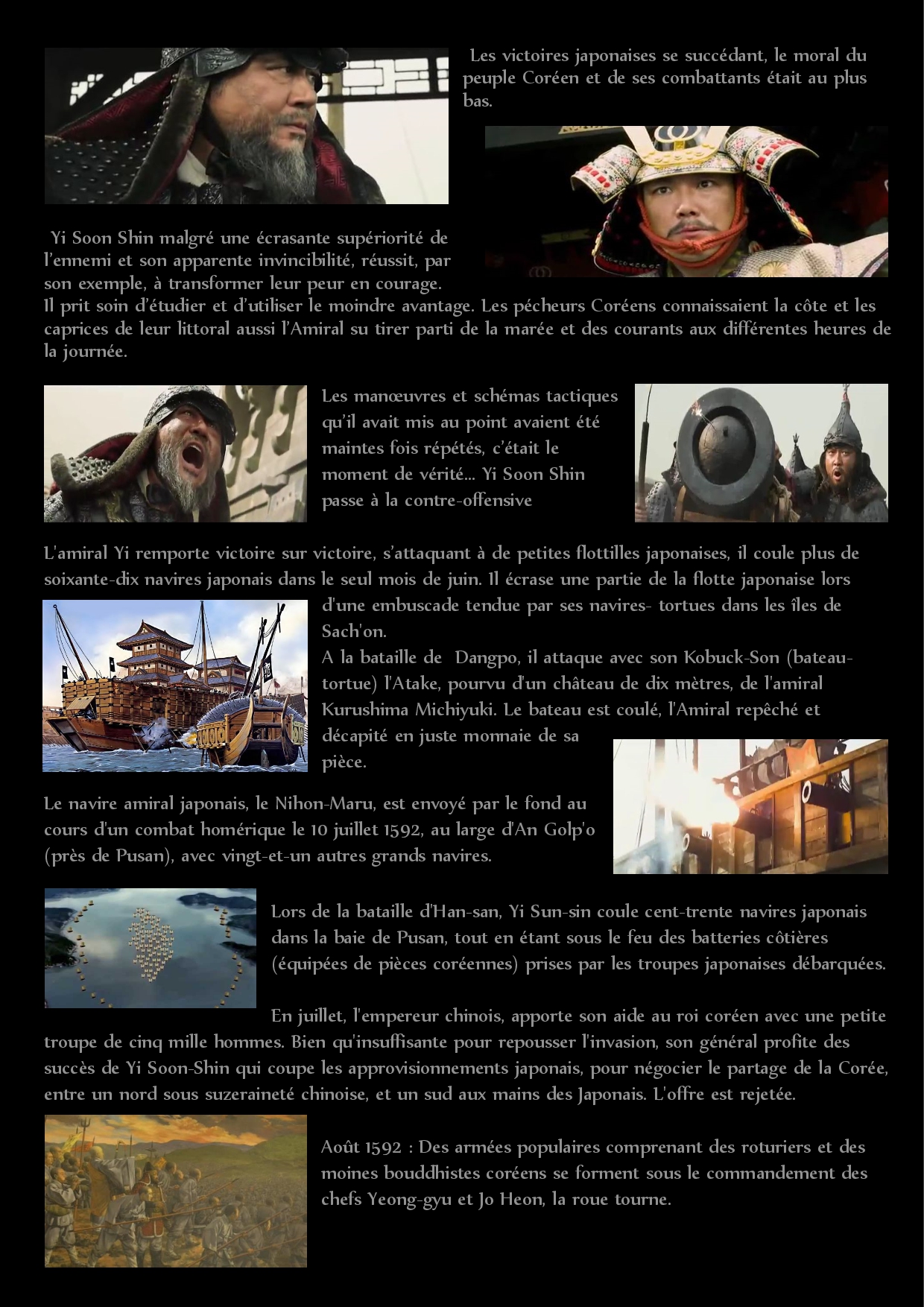 Les victoires japonaises se succédant, le moral du peuple Coréen et de ses combattants était au plus bas.

Yi Soon Shin malgré une écrasante supériorité de l'ennemi et son apparente invincibilité, réussit, par son exemple, à transformer leur peur en courage.
Il prit soin d'étudier et d'utiliser le moindre avantage. Les pécheurs Coréens connaissaient la côte et les caprices de leur littoral aussi l'Amiral su tirer parti de la marée et des courants aux différentes heures de la journée.

Les manœuvres et schémas tactiques qu'il avait mis au point avaient été maintes fois répétés, c'était le moment de vérité… Yi Soon Shin passe à la contre-offensive

L'amiral Yi remporte victoire sur victoire, s'attaquant à de petites flottilles japonaises, il coule plus de soixante-dix navires japonais dans le seul mois de juin. Il écrase une partie de la flotte japonaise lors d'une embuscade tendue par ses navires- tortues dans les îles de Sach'on.
A la bataille de Dangpo, il attaque avec son Kobuck-Son (bateau-tortue) l'Atake, pourvu d'un château de dix mètres, de l'amiral Kurushima Michiyuki. Le bateau est coulé, l'Amiral repêché et décapité en juste monnaie de sa pièce.

Le navire amiral japonais, le Nihon-Maru, est envoyé par le fond au cours d'un combat homérique le 10 juillet 1592, au large d'An Golp'o (près de Pusan), avec vingt-et-un autres grands navires.

Lors de la bataille d'Han-san, Yi Sun-sin coule cent-trente navires japonais dans la baie de Pusan, tout en étant sous le feu des batteries côtières (équipées de pièces coréennes) prises par les troupes japonaises débarquées.

En juillet, l'empereur chinois, apporte son aide au roi coréen avec une petite troupe de cinq mille hommes. Bien qu'insuffisante pour repousser l'invasion, son général profite des succès de Yi Soon-Shin qui coupe les approvisionnements japonais, pour négocier le partage de la Corée, entre un nord sous suzeraineté chinoise, et un sud aux mains des Japonais. L'offre est rejetée.

Août 1592 : Des armées populaires comprenant des roturiers et des moines bouddhistes coréens se forment sous le commandement des chefs Yeong-gyu et Jo Heon, la roue tourne.